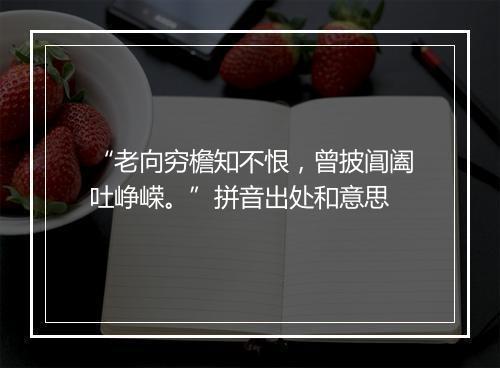 “老向穷檐知不恨，曾披阊阖吐峥嵘。” 拼音出处和意思